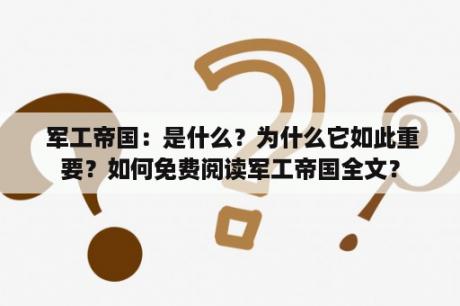 军工帝国：是什么？为什么它如此重要？如何免费阅读军工帝国全文？